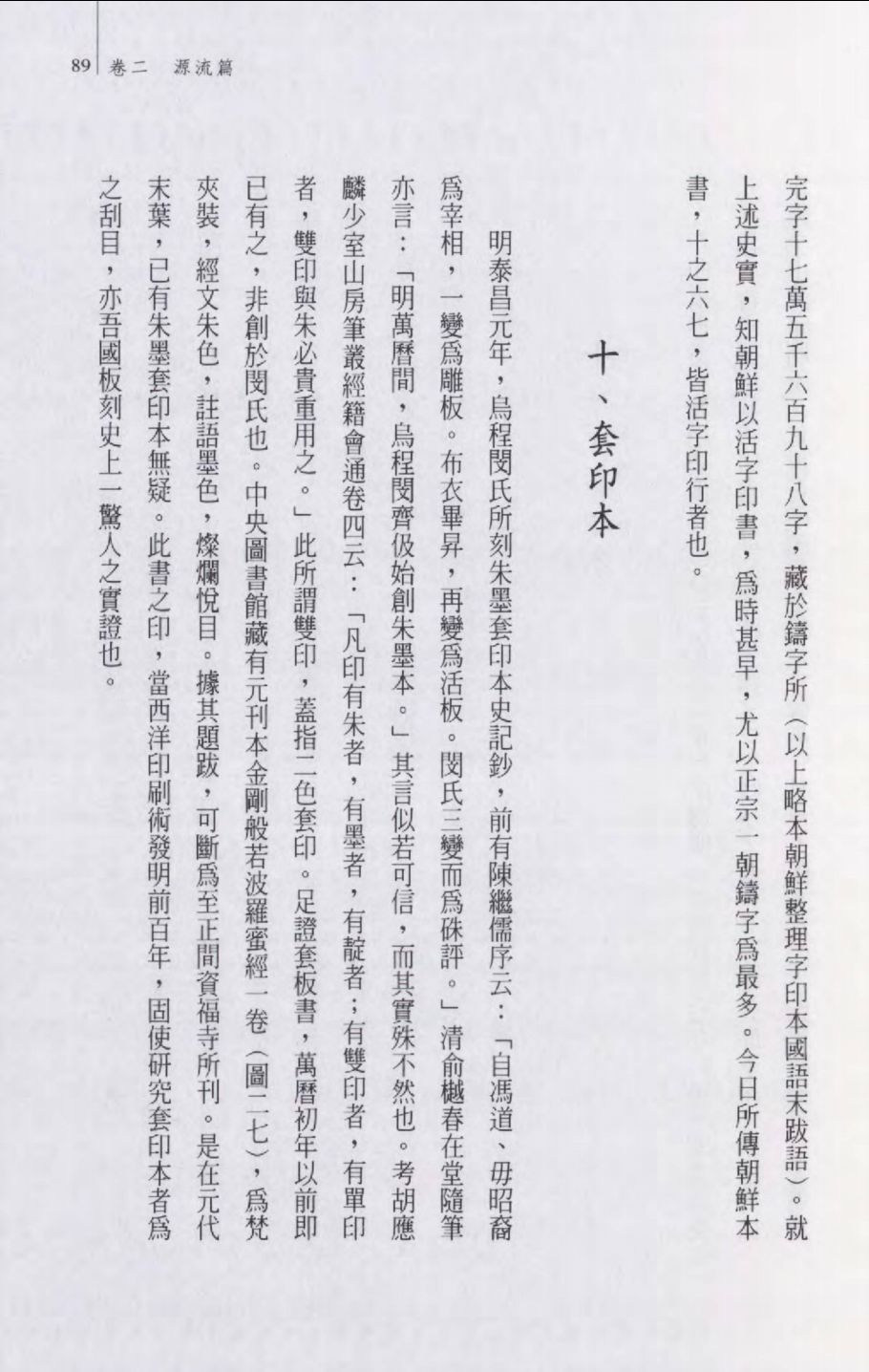 89 卷二 源流篇

完字十七萬五千六百九十八字，藏於鑄字所（以上略本朝鮮整理字印本國語末跋語）。就上述史實，知朝鮮以活字印書，爲時甚早，尤以正宗一朝鑄字爲最多。今日所傳朝鮮本書，十之六七，皆活字印行者也。

十、套印本

明泰昌元年，烏程閔氏所刻朱墨套印本史記鈔，前有陳繼儒序云：「自馮道、毋昭裔爲宰相，一變爲雕板。布衣畢昇，再變爲活板。閔氏三變而爲硃評。」清俞樾春在堂隨筆亦言：「明萬曆間，烏程閔齊伋始創朱墨本。」其言似若可信，而其實殊不然也。考胡應麟少室山房筆叢經籍會通卷四云：「凡印有朱者，有墨者，有靛者；有雙印者，有單印者，雙印與朱必貴重用之。」此所謂雙印，蓋指二色套印。足證套板書，萬曆初年以前即已有之，非創於閔氏也。中央圖書館藏有元刊本金剛般若波羅蜜經一卷（圖二七），爲梵夾裝，經文朱色，註語墨色，燦爛悅目。據其題跋，可斷爲至正間資福寺所刊。是在元代末葉，已有朱墨套印本無疑。此書之印，當西洋印刷術發明前百年，固使研究套印本者爲之刮目，亦吾國板刻史上一驚人之實證也。